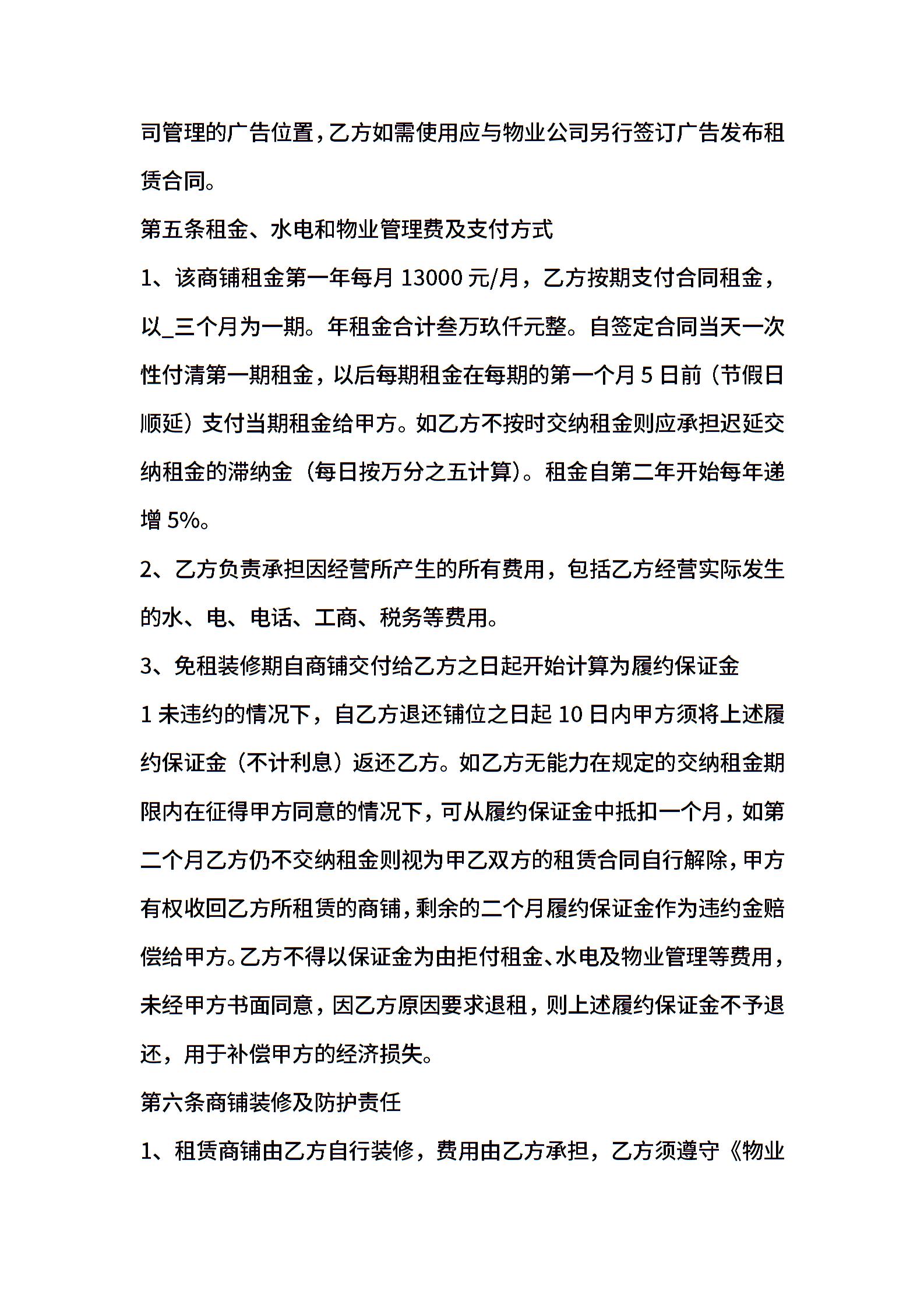 司管理的广告位置，乙方如需使用应与物业公司另行签订广告发布租赁合同。

第五条租金、水电和物业管理费及支付方式

1、该商铺租金第一年每月 13000 元/月，乙方按期支付合同租金，以_三个月为一期。年租金合计叁万玖仟元整。自签定合同当天一次性付清第一期租金，以后每期租金在每期的第一个月 5 日前（节假日顺延）支付当期租金给甲方。如乙方不按时交纳租金则应承担迟延交纳租金的滞纳金（每日按万分之五计算）。租金自第二年开始每年递增 5%。

2、乙方负责承担因经营所产生的所有费用，包括乙方经营实际发生的水、电、电话、工商、税务等费用。

3、免租装修期自商铺交付给乙方之日起开始计算为履约保证金

1 未违约的情况下，自乙方退还铺位之日起 10 日内甲方须将上述履约保证金（不计利息）返还乙方。如乙方无能力在规定的交纳租金期限内在征得甲方同意的情况下，可从履约保证金中抵扣一个月，如第二个月乙方仍不交纳租金则视为甲乙双方的租赁合同自行解除，甲方有权收回乙方所租赁的商铺，剩余的二个月履约保证金作为违约金赔偿给甲方。乙方不得以保证金为由拒付租金、水电及物业管理等费用，未经甲方书面同意，因乙方原因要求退租，则上述履约保证金不予退还，用于补偿甲方的经济损失。

第六条商铺装修及防护责任

1、租赁商铺由乙方自行装修，费用由乙方承担，乙方须遵守《物业